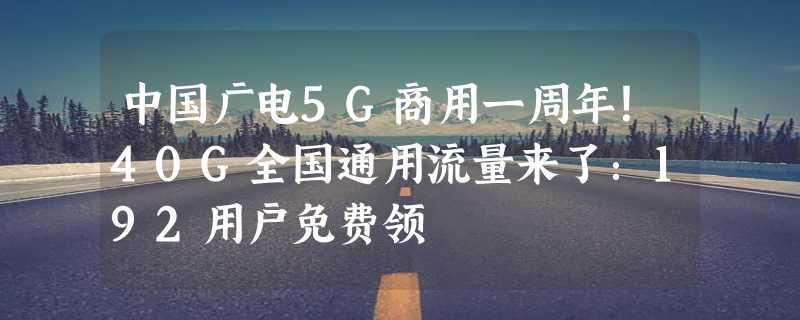 中国广电5G商用一周年！40G全国通用流量来了：192用户免费领